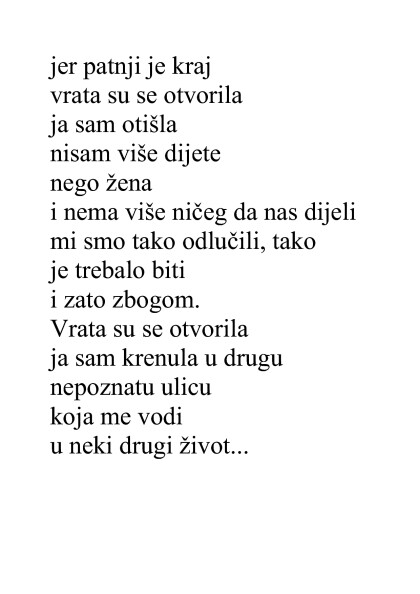 jer patnji je kraj
vrata su se otvorila
ja sam otišla
nisam više dijete
nego žena
i nema više ničeg da nas dijeli
mi smo tako odlučili, tako
je trebalo biti
i zato zbogom.
Vrata su se otvorila
ja sam krenula u drugu
nepoznatu ulicu
koja me vodi
u neki drugi život...